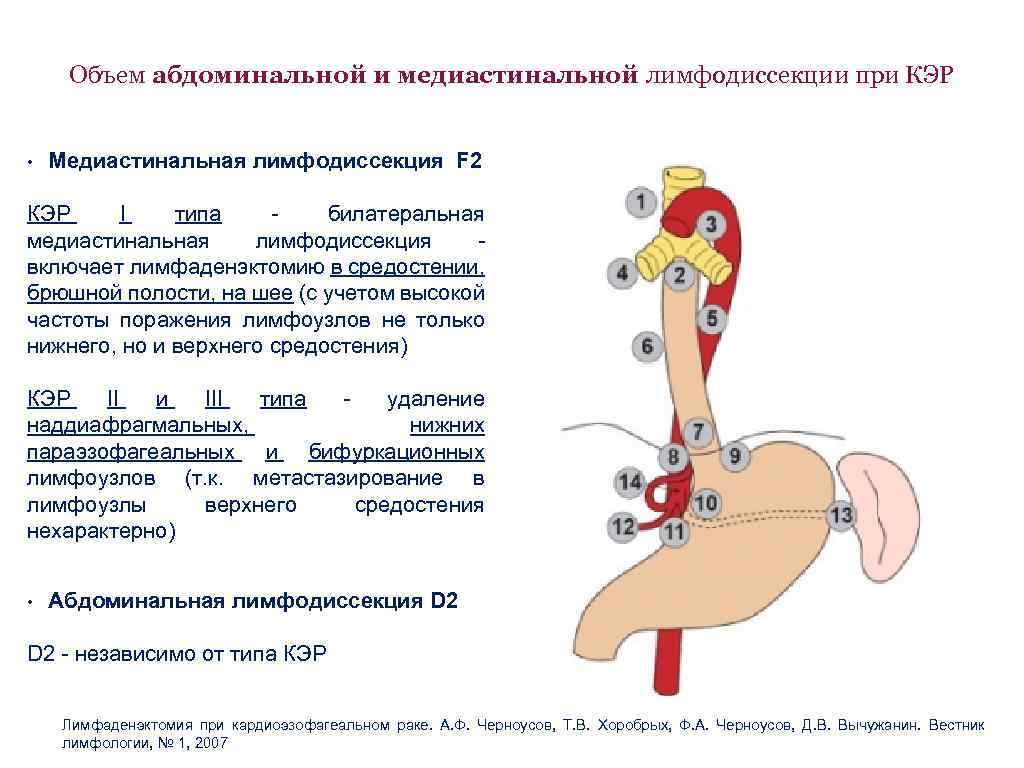 Объем абдоминальной и медиастинальной лимфодиссекции при КЭР

• Медиастинальная лимфодиссекция F2

КЭР I типа - билатеральная медиастинальная лимфодиссекция - включает лимфаденэктомию в средостении, брюшной полости, на шее (с учетом высокой частоты поражения лимфоузлов не только нижнего, но и верхнего средостения)

КЭР II и III типа - удаление наддиафрагмальных, нижних параэзофагеальных и бифуркационных лимфоузлов (т.к. метастазирование в лимфоузлы верхнего средостения нехарактерно)

• Абдоминальная лимфодиссекция D2

D2 - независимо от типа КЭР

1
3
4
2
5
6
7
8
9
14
10
12
11
13

Лимфаденэктомия при кардиоэзофагеальном раке. А.Ф. Черноусов, Т.В. Хоробрых, Ф.А. Черноусов, Д.В. Вычужанин. Вестник лимфологии, № 1, 2007